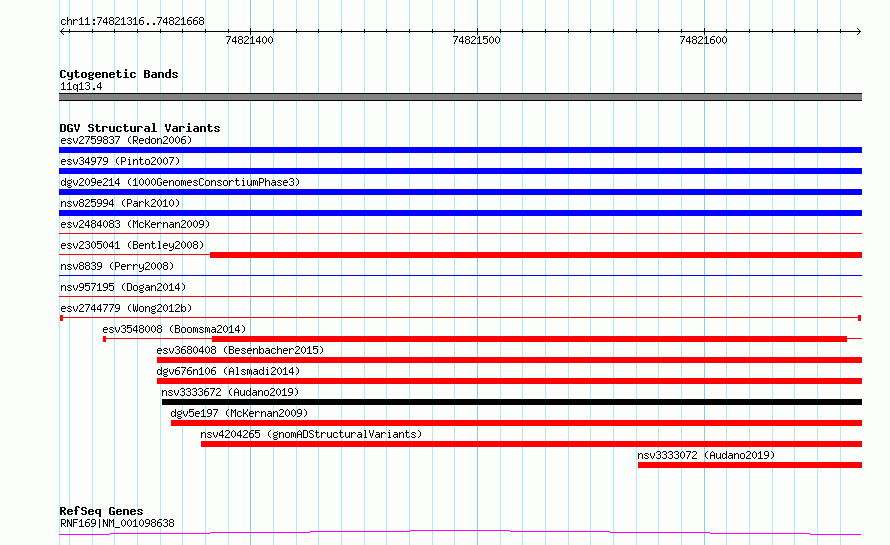 chr11:74821316..74821668

74821400

74821500

74821600

Cytogenetic Bands
11q13.4

DGV Structural Variants
esv2759837 (Redon2006)
esv34979 (Pinto2007)
dgv209e214 (1000GenomesConsortiumPhase3)
nsv825994 (Park2010)
esv2484083 (McKernan2009)
esv2305041 (Bentley2008)
nsv8839 (Perry2008)
nsv957195 (Dogan2014)
esv2744779 (Wong2012b)
esv3548008 (Boomsma2014)
esv3680408 (Besenbacher2015)
dgv676n106 (Alsmadi2014)
nsv3333672 (Audano2019)
dgv5e197 (McKernan2009)
nsv4204265 (gnomADStructuralVariants)
nsv3333072 (Audano2019)

RefSeq Genes
RNF169|NM_001098638